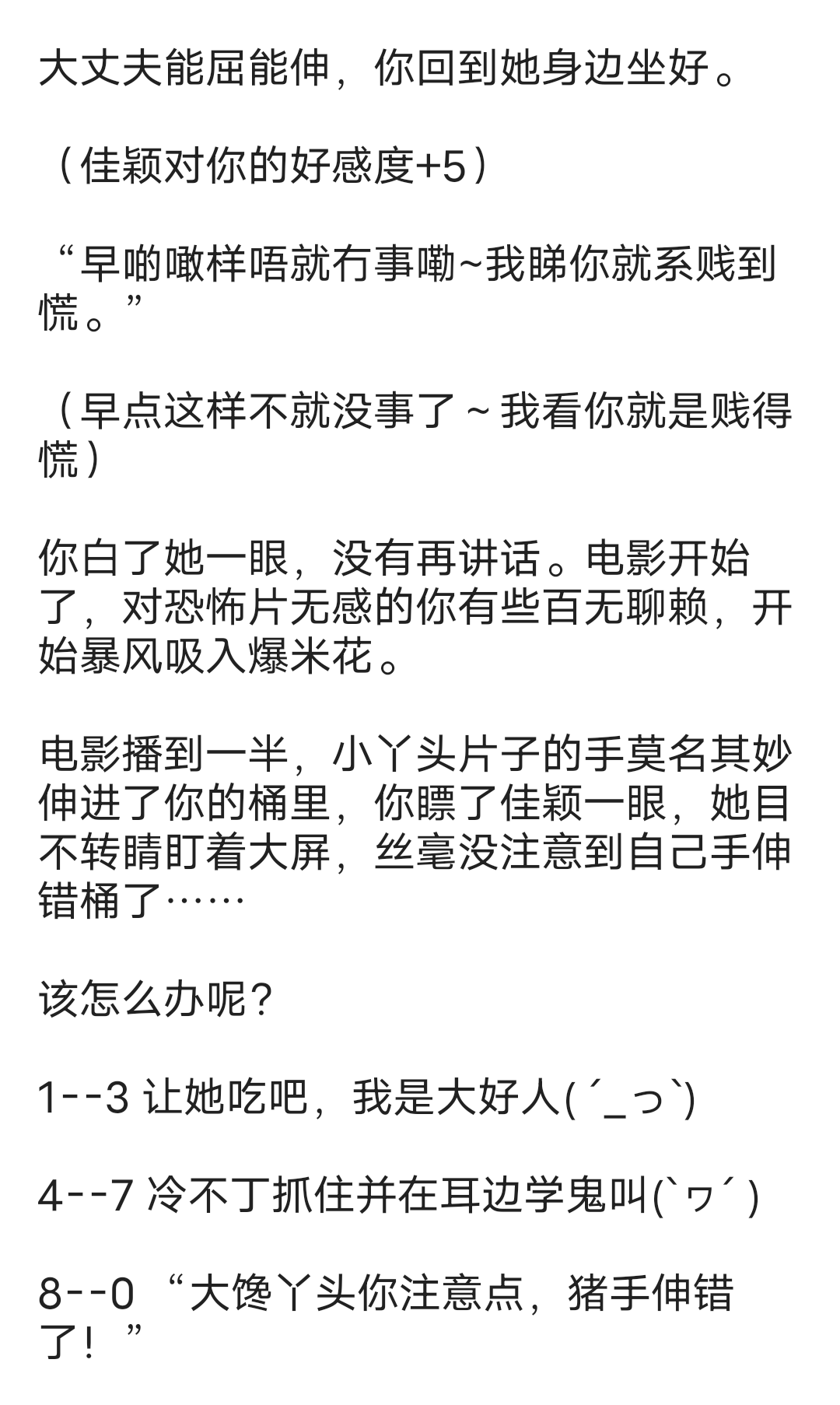 大丈夫能屈能伸，你回到她身边坐好。

（佳颖对你的好感度+5）

“早啲噉样唔就冇事嘞~我睇你就系贱到慌。”

（早点这样不就没事了～我看你就是贱得慌）

你白了她一眼，没有再讲话。电影开始了，对恐怖片无感的你有些百无聊赖，开始暴风吸入爆米花。

电影播到一半，小丫头片子的手莫名其妙伸进了你的桶里，你瞟了佳颖一眼，她目不转睛盯着大屏，丝毫没注意到自己手伸错桶了……

该怎么办呢？

1--3 让她吃吧，我是大好人( ´_っ`)

4--7 冷不丁抓住并在耳边学鬼叫(`ヮ´ )

8--0 “大馋丫头你注意点，猪手伸错了！”